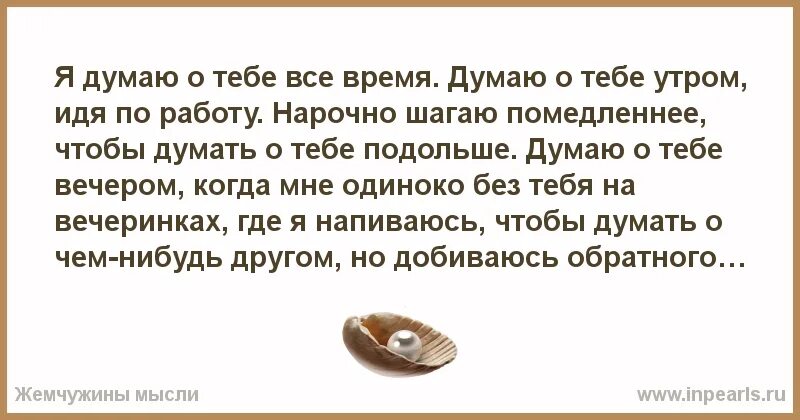 Я думаю о тебе все время. Думаю о тебе утром, идя по работу. Нарочно шагаю помедленнее, чтобы думать о тебе подольше. Думаю о тебе вечером, когда мне одиноко без тебя на вечеринках, где я напиваюсь, чтобы думать о чем-нибудь другом, но добиваюсь обратного…

Жемчужины мысли

www.inpearls.ru